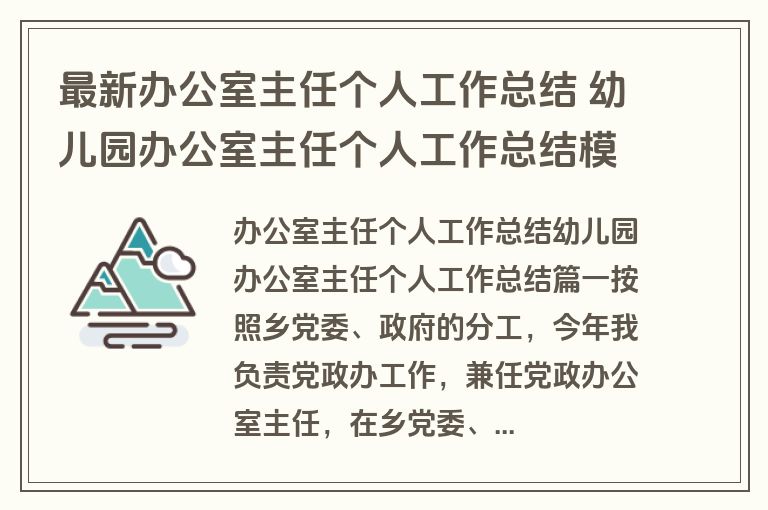 最新办公室主任个人工作总结 幼儿园办公室主任个人工作总结模

办公室主任个人工作总结幼儿园办公室主任个人工作总结篇一按照乡党委、政府的分工，今年我负责党政办工作，兼任党政办公室主任，在乡党委、...